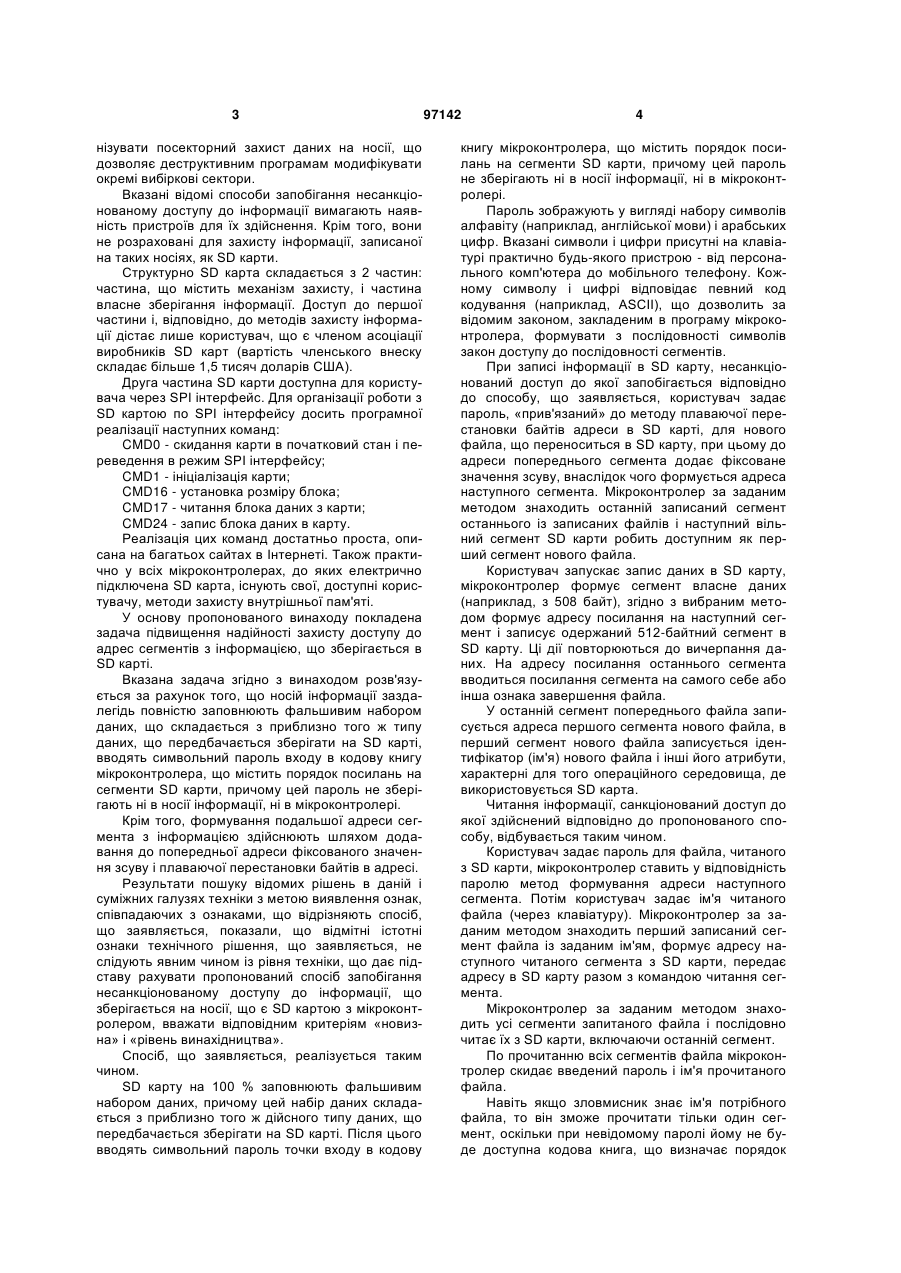 3 97142 4

нізувати посекторний захист даних на носії, що дозволяє деструктивним програмам модифікувати окремі вибіркові сектори.

Вказані відомі способи запобігання несанкціонованому доступу до інформації вимагають наявність пристроїв для їх здійснення. Крім того, вони не розраховані для захисту інформації, записаної на таких носіях, як SD карти.

Структурно SD карта складається з 2 частин: частина, що містить механізм захисту, і частина власне зберігання інформації. Доступ до першої частини і, відповідно, до методів захисту інформації дістає лише користувач, що є членом асоціації виробників SD карт (вартість членського внеску складає більше 1,5 тисяч доларів США).

Друга частина SD карти доступна для користувача через SPI інтерфейс. Для організації роботи з SD картою по SPI інтерфейсу досить програмної реалізації наступних команд:

CMD0 - скидання карти в початковий стан і переведення в режим SPI інтерфейсу;

CMD1 - ініціалізація карти;

CMD16 - установка розміру блока;

CMD17 - читання блока даних з карти;

CMD24 - запис блока даних в карту.

Реалізація цих команд достатньо проста, описана на багатьох сайтах в Інтернеті. Також практично у всіх мікроконтролерах, до яких електрично підключена SD карта, існують свої, доступні користувачу, методи захисту внутрішньої пам'яті.

У основу пропонованого винаходу покладена задача підвищення надійності захисту доступу до адрес сегментів з інформацією, що зберігається в SD карті.

Вказана задача згідно з винаходом розв'язується за рахунок того, що носій інформації заздалегідь повністю заповнюють фальшивим набором даних, що складається з приблизно того ж типу даних, що передбачається зберігати на SD карті, вводять символьний пароль входу в кодову книгу мікроконтролера, що містить порядок посилань на сегменти SD карти, причому цей пароль не зберігають ні в носії інформації, ні в мікроконтролері.

Крім того, формування подальшої адреси сегмента з інформацією здійснюють шляхом додавання до попередньої адреси фіксованого значення зсуву і плаваючої перестановки байтів в адресі.

Результати пошуку відомих рішень в даній і суміжних галузях техніки з метою виявлення ознак, співпадаючих з ознаками, що відрізняють спосіб, що заявляється, показали, що відмітні істотні ознаки технічного рішення, що заявляється, не слідують явним чином із рівня техніки, що дає підставу рахувати пропонований спосіб запобігання несанкціонованому доступу до інформації, що зберігається на носії, що є SD картою з мікроконтролером, вважати відповідним критеріям «новизна» і «рівень винахідництва».

Спосіб, що заявляється, реалізується таким чином.

SD карту на 100 % заповнюють фальшивим набором даних, причому цей набір даних складається з приблизно того ж дійсного типу даних, що передбачається зберігати на SD карті. Після цього вводять символьний пароль точки входу в кодову книгу мікроконтролера, що містить порядок посилань на сегменти SD карти, причому цей пароль не зберігають ні в носії інформації, ні в мікроконтролері.

Пароль зображують у вигляді набору символів алфавіту (наприклад, англійської мови) і арабських цифр. Вказані символи і цифри присутні на клавіатурі практично будь-якого пристрою - від персонального комп'ютера до мобільного телефону. Кожному символу і цифрі відповідає певний код кодування (наприклад, ASCII), що дозволить за відомим законом, закладеним в програму мікроконтролера, формувати з послідовності символів закон доступу до послідовності сегментів.

При записі інформації в SD карту, несанкціонований доступ до якої запобігається відповідно до способу, що заявляється, користувач задає пароль, «прив'язаний» до методу плаваючої перестановки байтів адреси в SD карті, для нового файла, що переноситься в SD карту, при цьому до адреси попереднього сегмента додає фіксоване значення зсуву, внаслідок чого формується адреса наступного сегмента. Мікроконтролер за заданим методом знаходить останній записаний сегмент останнього із записаних файлів і наступний вільний сегмент SD карти робить доступним як перший сегмент нового файла.

Користувач запускає запис даних в SD карту, мікроконтролер формує сегмент власне даних (наприклад, з 508 байт), згідно з вибраним методом формує адресу посилання на наступний сегмент і записує одержаний 512-байтний сегмент в SD карту. Ці дії повторюються до вичерпання даних. На адресу посилання останнього сегмента вводиться посилання сегмента на самого себе або інша ознака завершення файла.

У останній сегмент попереднього файла записується адреса першого сегмента нового файла, в перший сегмент нового файла записується ідентифікатор (ім'я) нового файла і інші його атрибути, характерні для того операційного середовища, де використовується SD карта.

Читання інформації, санкціонований доступ до якої здійснений відповідно до пропонованого способу, відбувається таким чином.

Користувач задає пароль для файла, читаного з SD карти, мікроконтролер ставить у відповідність паролю метод формування адреси наступного сегмента. Потім користувач задає ім'я читаного файла (через клавіатуру). Мікроконтролер за заданим методом знаходить перший записаний сегмент файла із заданим ім'ям, формує адресу наступного читаного сегмента з SD карти, передає адресу в SD карту разом з командою читання сегмента.

Мікроконтролер за заданим методом знаходить усі сегменти запитаного файла і послідовно читає їх з SD карти, включаючи останній сегмент.

По прочитанню всіх сегментів файла мікроконтролер скидає введений пароль і ім'я прочитаного файла.

Навіть якщо зловмисник знає ім'я потрібного файла, то він зможе прочитати тільки один сегмент, оскільки при невідомому паролі йому не буде доступна кодова книга, що визначає порядок